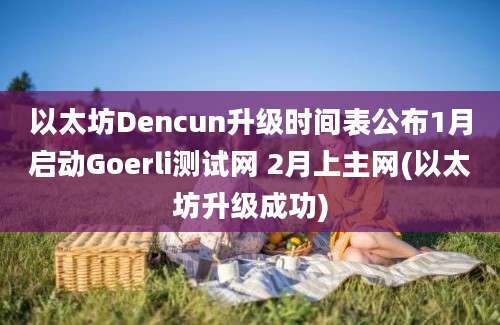 以太坊Dencun升级时间表公布1月启动Goerli测试网 2月上主网(以太坊升级成功)